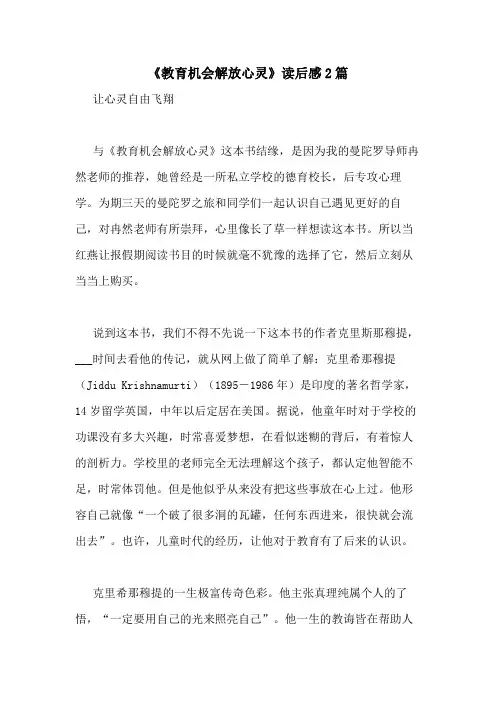 《教育机会解放心灵》读后感2篇

让心灵自由飞翔

与《教育机会解放心灵》这本书结缘，是因为我的曼陀罗导师冉然老师的推荐，她曾经是一所私立学校的德育校长，后专攻心理学。为期三天的曼陀罗之旅和同学们一起认识自己遇见更好的自己，对冉然老师有所崇拜，心里像长了草一样想读这本书。所以当红燕让报假期阅读书目的时候就毫不犹豫的选择了它，然后立刻从当当上购买。

说到这本书，我们不得不先说一下这本书的作者克里斯那穆提，___时间去看他的传记，就从网上做了简单了解：克里希那穆提（Jiddu Krishnamurti）（1895－1986年）是印度的著名哲学家，14岁留学英国，中年以后定居在美国。据说，他童年时对于学校的功课没有多大兴趣，时常喜爱梦想，在看似迷糊的背后，有着惊人的剖析力。学校里的老师完全无法理解这个孩子，都认定他智能不足，时常体罚他。但是他似乎从来没有把这些事放在心上过。他形容自己就像“一个破了很多洞的瓦罐，任何东西进来，很快就会流出去”。也许，儿童时代的经历，让他对于教育有了后来的认识。

克里希那穆提的一生极富传奇色彩。他主张真理纯属个人的了悟，“一定要用自己的光来照亮自己”。他一生的教诲皆在帮助人